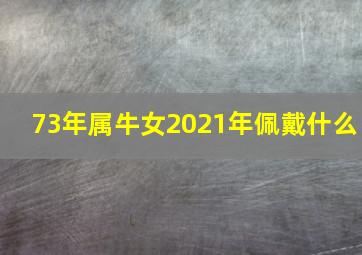 73年属牛女2021年佩戴什么